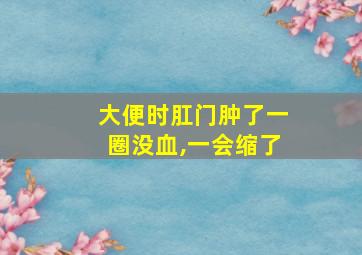 大便时肛门肿了一圈没血,一会缩了